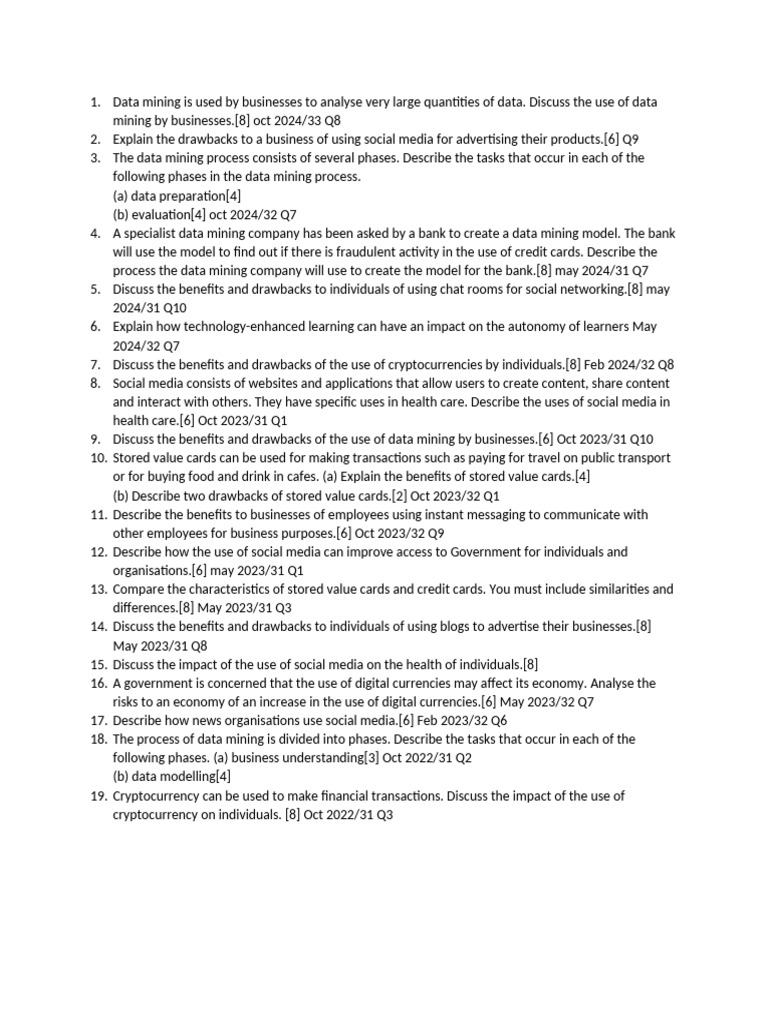 1. Data mining is used by businesses to analyse very large quantities of data. Discuss the use of data mining by businesses.[8] oct 2024/33 Q8
2. Explain the drawbacks to a business of using social media for advertising their products.[6] Q9
3. The data mining process consists of several phases. Describe the tasks that occur in each of the following phases in the data mining process.
(a) data preparation[4]
(b) evaluation[4] oct 2024/32 Q7
4. A specialist data mining company has been asked by a bank to create a data mining model. The bank will use the model to find out if there is fraudulent activity in the use of credit cards. Describe the process the data mining company will use to create the model for the bank.[8] may 2024/31 Q7
5. Discuss the benefits and drawbacks to individuals of using chat rooms for social networking.[8] may 2024/31 Q10
6. Explain how technology-enhanced learning can have an impact on the autonomy of learners May 2024/32 Q7
7. Discuss the benefits and drawbacks of the use of cryptocurrencies by individuals.[8] Feb 2024/32 Q8
8. Social media consists of websites and applications that allow users to create content, share content and interact with others. They have specific uses in health care. Describe the uses of social media in health care.[6] Oct 2023/31 Q1
9. Discuss the benefits and drawbacks of the use of data mining by businesses.[6] Oct 2023/31 Q10
10. Stored value cards can be used for making transactions such as paying for travel on public transport or for buying food and drink in cafes. (a) Explain the benefits of stored value cards.[4]
(b) Describe two drawbacks of stored value cards.[2] Oct 2023/32 Q1
11. Describe the benefits to businesses of employees using instant messaging to communicate with other employees for business purposes.[6] Oct 2023/32 Q9
12. Describe how the use of social media can improve access to Government for individuals and organisations.[6] may 2023/31 Q1
13. Compare the characteristics of stored value cards and credit cards. You must include similarities and differences.[8] May 2023/31 Q3
14. Discuss the benefits and drawbacks to individuals of using blogs to advertise their businesses.[8] May 2023/31 Q8
15. Discuss the impact of the use of social media on the health of individuals.[8]
16. A government is concerned that the use of digital currencies may affect its economy. Analyse the risks to an economy of an increase in the use of digital currencies.[6] May 2023/32 Q7
17. Describe how news organisations use social media.[6] Feb 2023/32 Q6
18. The process of data mining is divided into phases. Describe the tasks that occur in each of the following phases. (a) business understanding[3] Oct 2022/31 Q2
(b) data modelling[4]
19. Cryptocurrency can be used to make financial transactions. Discuss the impact of the use of cryptocurrency on individuals. [8] Oct 2022/31 Q3